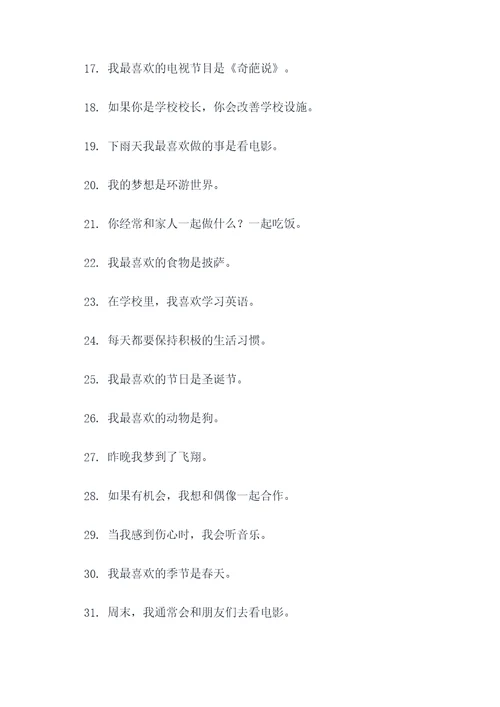 17. 我最喜欢的电视节目是《奇葩说》。

18. 如果你是学校校长，你会改善学校设施。

19. 下雨天我最喜欢做的事是看电影。

20. 我的梦想是环游世界。

21. 你经常和家人一起做什么？一起吃饭。

22. 我最喜欢的食物是披萨。

23. 在学校里，我喜欢学习英语。

24. 每天都要保持积极的生活习惯。

25. 我最喜欢的节日是圣诞节。

26. 我最喜欢的动物是狗。

27. 昨晚我梦到了飞翔。

28. 如果有机会，我想和偶像一起合作。

29. 当我感到伤心时，我会听音乐。

30. 我最喜欢的季节是春天。

31. 周末，我通常会和朋友们去看电影。